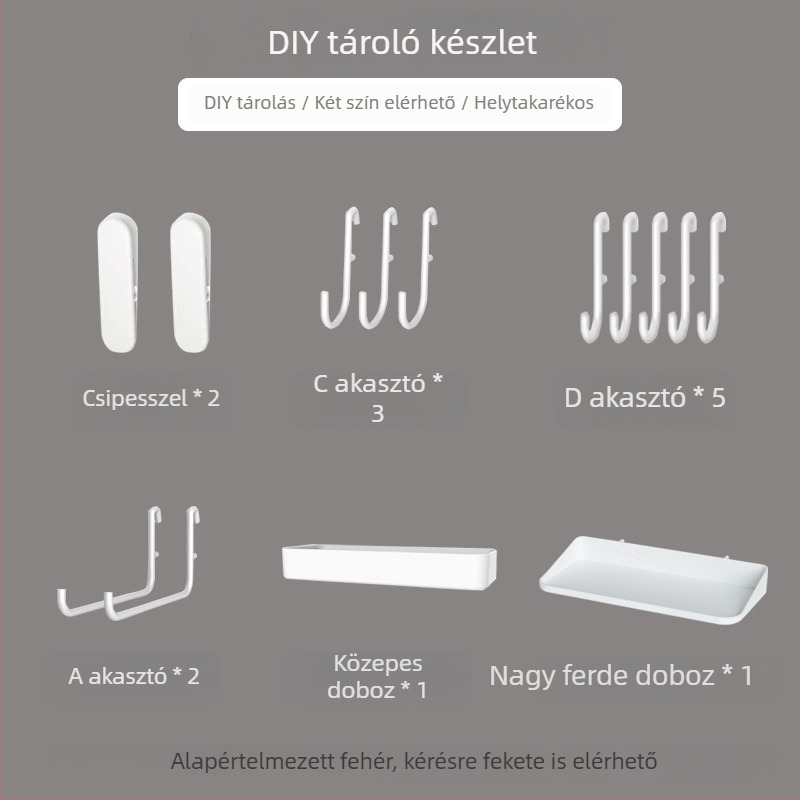 DIY tároló készlet

DIY tárolás / Két szín elérhető / Helytakarékos

Csipesszel * 2

C akasztó * 3

D akasztó * 5

A akasztó * 2

Közepes doboz * 1

Nagy ferde doboz * 1

Alapértelmezett fehér, kérésre fekete is elérhető